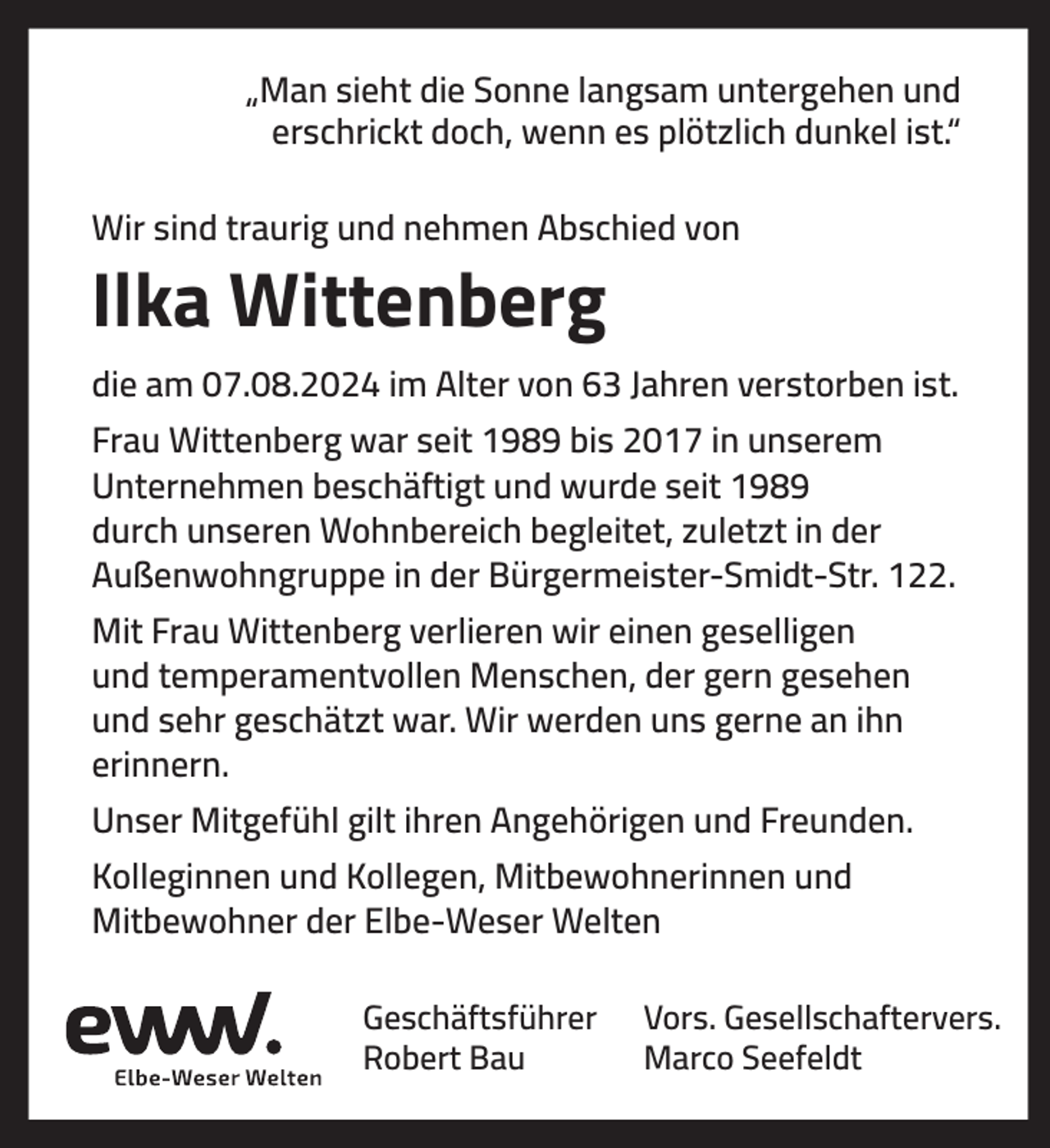 „Man sieht die Sonne langsam untergehen und erschrickt doch, wenn es plötzlich dunkel ist.“

Wir sind traurig und nehmen Abschied von

Ilka Wittenberg

die am 07.08.2024 im Alter von 63 Jahren verstorben ist.

Frau Wittenberg war seit 1989 bis 2017 in unserem Unternehmen beschäftigt und wurde seit 1989 durch unseren Wohnbereich begleitet, zuletzt in der Außenwohngruppe in der Bürgermeister-Smidt-Str. 122.

Mit Frau Wittenberg verlieren wir einen geselligen und temperamentvollen Menschen, der gern gesehen und sehr geschätzt war. Wir werden uns gerne an ihn erinnern.

Unser Mitgefühl gilt ihren Angehörigen und Freunden.

Kolleginnen und Kollegen, Mitbewohnerinnen und Mitbewohner der Elbe-Weser Welten

eww.
Elbe-Weser Welten

Geschäftsführer
Robert Bau

Vors. Gesellschaftervers.
Marco Seefeldt